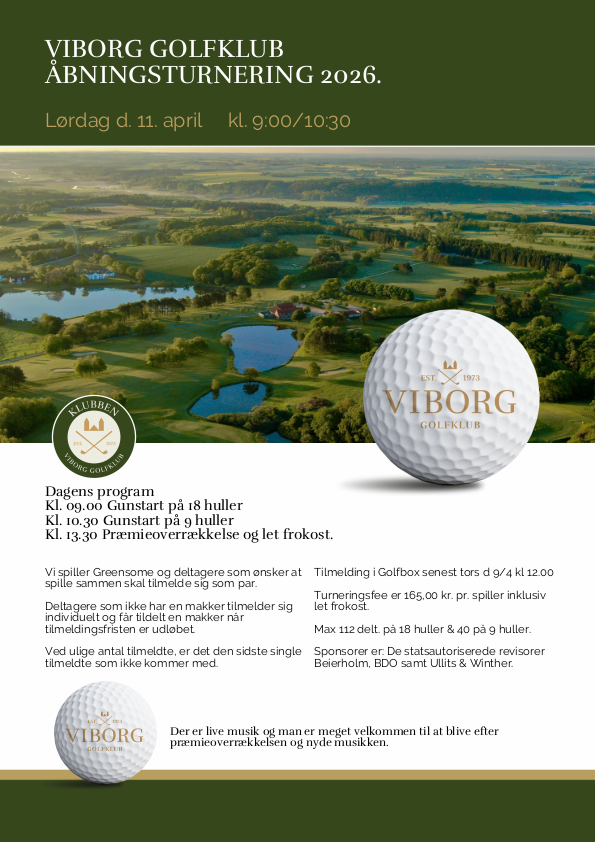 VIBORG GOLFKLUB
ÅBNINGSTURNERING 2026.

Lørdag d. 11. april kl. 9:00/10:30

KLUBBEN
EST. 1973
VIBORG GOLFKLUB

EST. 1973
VIBORG
GOLFKLUB

Dagens program
Kl. 09.00 Gunstart på 18 huller
Kl. 10.30 Gunstart på 9 huller
Kl. 13.30 Præmieoverrækkelse og let frokost.

Vi spiller Greensome og deltagere som ønsker at spille sammen skal tilmelde sig som par.

Deltagere som ikke har en makker tilmelder sig individuelt og får tildelt en makker når tilmeldingsfristen er udløbet.

Ved ulige antal tilmeldte, er det den sidste single tilmeldte som ikke kommer med.

Tilmelding i Golfbox senest tors d 9/4 kl 12.00

Turneringsfee er 165,00 kr. pr. spiller inklusiv let frokost.

Max 112 delt. på 18 huller & 40 på 9 huller.

Sponsorer er: De statsautoriserede revisorer Beierholm, BDO samt Ullits & Winther.

EST. 1973
VIBORG
GOLFKLUB

Der er live musik og man er meget velkommen til at blive efter præmieoverrækkelsen og nyde musikken.